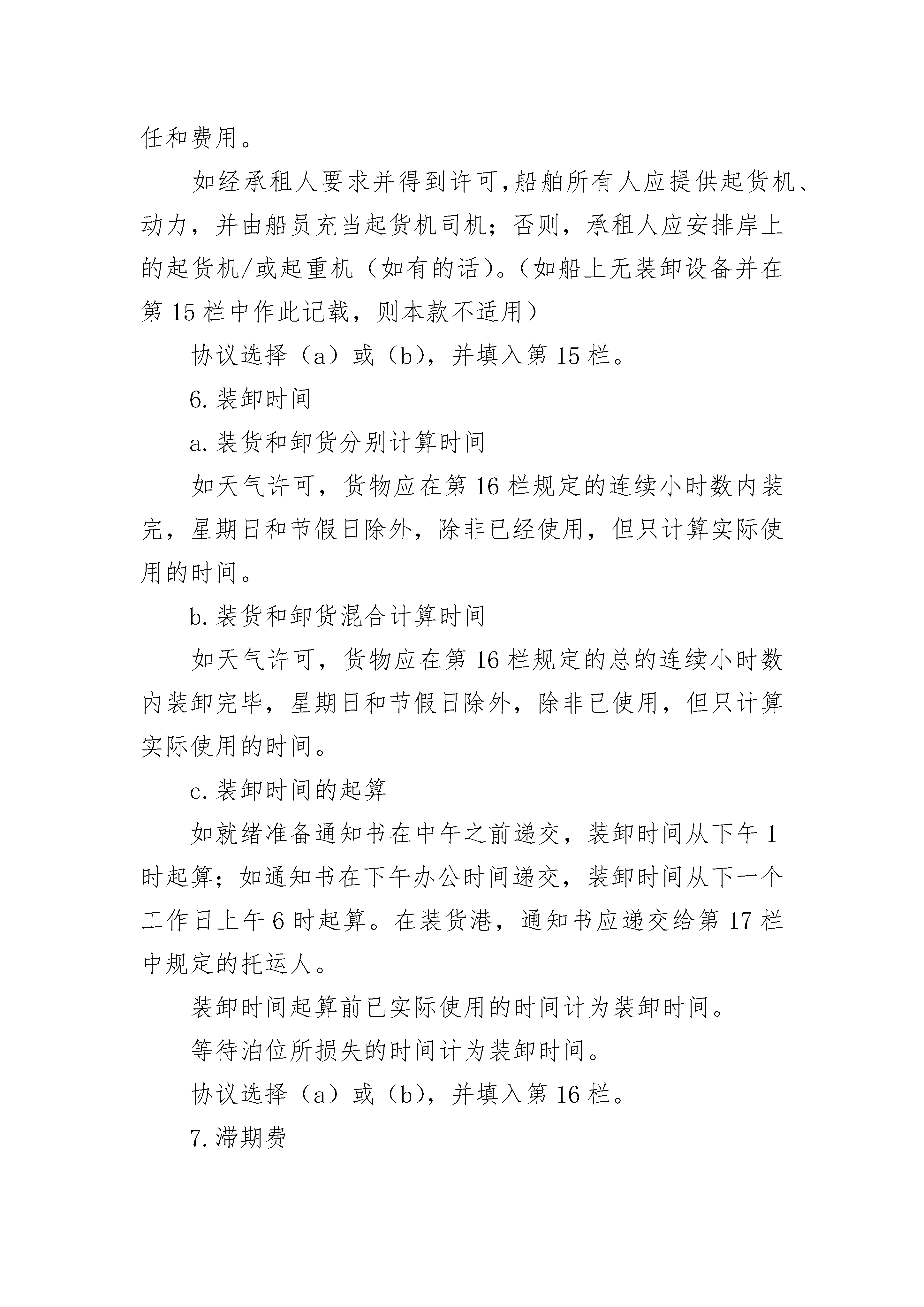 任和费用。

如经承租人要求并得到许可,船舶所有人应提供起货机、动力，并由船员充当起货机司机；否则，承租人应安排岸上的起货机/或起重机（如有的话)。(如船上无装卸设备并在第 15 栏中作此记载，则本款不适用）

协议选择（a）或（b)，并填入第 15 栏。

6. 装卸时间

a. 装货和卸货分别计算时间

如天气许可，货物应在第 16 栏规定的连续小时数内装完，星期日和节假日除外，除非已经使用，但只计算实际使用的时间。

b. 装货和卸货混合计算时间

如天气许可，货物应在第 16 栏规定的总的连续小时数内装卸完毕，星期日和节假日除外，除非已使用，但只计算实际使用的时间。

c. 装卸时间的起算

如就绪准备通知书在中午之前递交，装卸时间从下午 1 时起算；如通知书在下午办公时间递交，装卸时间从下一个工作日上午 6 时起算。在装货港，通知书应递交给第 17 栏中规定的托运人。

装卸时间起算前已实际使用的时间计为装卸时间。

等待泊位所损失的时间计为装卸时间。

协议选择（a）或（b)，并填入第 16 栏。

7. 滞期费